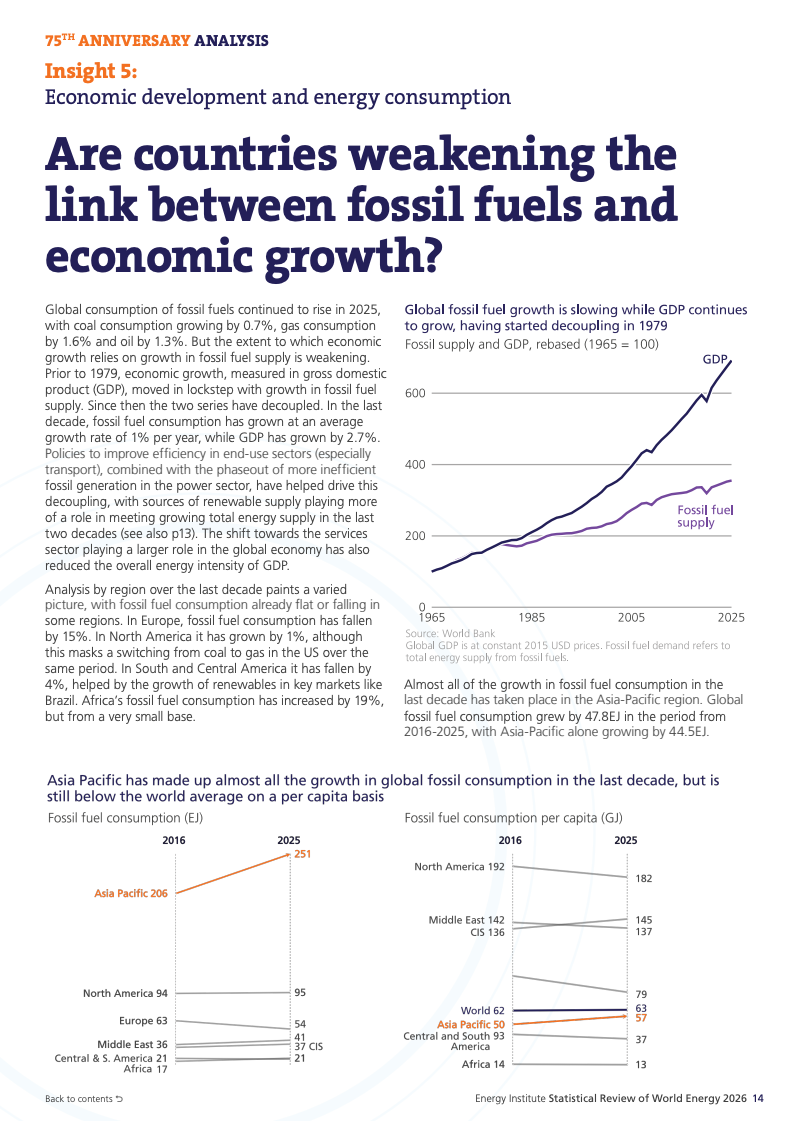 75TH ANNIVERSARY ANALYSIS

Insight 5:
Economic development and energy consumption

Are countries weakening the link between fossil fuels and economic growth?

Global consumption of fossil fuels continued to rise in 2025, with coal consumption growing by 0.7%, gas consumption by 1.6% and oil by 1.3%. But the extent to which economic growth relies on growth in fossil fuel supply is weakening. Prior to 1979, economic growth, measured in gross domestic product (GDP), moved in lockstep with growth in fossil fuel supply. Since then the two series have decoupled. In the last decade, fossil fuel consumption has grown at an average growth rate of 1% per year, while GDP has grown by 2.7%. Policies to improve efficiency in end-use sectors (especially transport), combined with the phaseout of more inefficient fossil generation in the power sector, have helped drive this decoupling, with sources of renewable supply playing more of a role in meeting growing total energy supply in the last two decades (see also p13). The shift towards the services sector playing a larger role in the global economy has also reduced the overall energy intensity of GDP.

Analysis by region over the last decade paints a varied picture, with fossil fuel consumption already flat or falling in some regions. In Europe, fossil fuel consumption has fallen by 15%. In North America it has grown by 1%, although this masks a switching from coal to gas in the US over the same period. In South and Central America it has fallen by 4%, helped by the growth of renewables in key markets like Brazil. Africa's fossil fuel consumption has increased by 19%, but from a very small base.

Global fossil fuel growth is slowing while GDP continues to grow, having started decoupling in 1979
Fossil supply and GDP, rebased (1965 = 100)

GDP
Fossil fuel supply
600
400
200
0
1965
1985
2005
2025

Source: World Bank
Global GDP is at constant 2015 USD prices. Fossil fuel demand refers to total energy supply from fossil fuels.

Almost all of the growth in fossil fuel consumption in the last decade has taken place in the Asia-Pacific region. Global fossil fuel consumption grew by 47.8EJ in the period from 2016-2025, with Asia-Pacific alone growing by 44.5EJ.

Asia Pacific has made up almost all the growth in global fossil consumption in the last decade, but is still below the world average on a per capita basis

Fossil fuel consumption (EJ)
2016
2025
Asia Pacific 206
251
North America 94
95
Europe 63
54
Middle East 36
41
37 CIS
Central & S. America 21
21
Africa 17

Fossil fuel consumption per capita (GJ)
2016
2025
North America 192
182
Middle East 142
145
CIS 136
137
79
World 62
63
Asia Pacific 50
57
Central and South America 93
37
Africa 14
13

Back to contents

Energy Institute Statistical Review of World Energy 2026 14